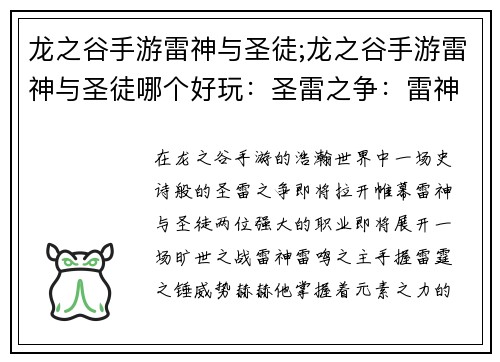 龙之谷手游雷神与圣徒;龙之谷手游雷神与圣徒哪个好玩：圣雷之争：雷神

在龙之谷手游的浩瀚世界中一场史诗般的圣雷之争即将拉开帷幕雷神与圣徒两位强大的职业即将展开一场旷世之战雷神雷鸣之主手握雷霆之锤威势赫赫他掌握着元素之力的